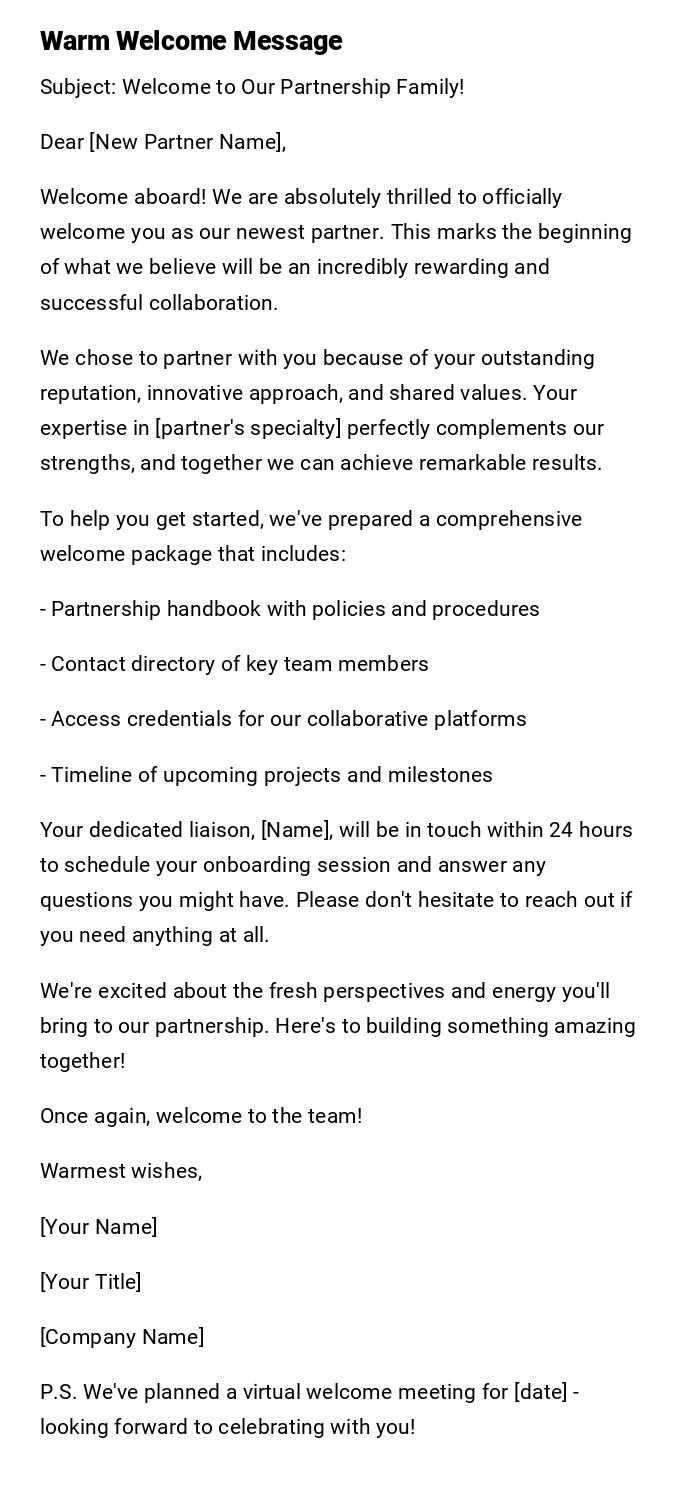 Warm Welcome Message

Subject: Welcome to Our Partnership Family!

Dear [New Partner Name],

Welcome aboard! We are absolutely thrilled to officially welcome you as our newest partner. This marks the beginning of what we believe will be an incredibly rewarding and successful collaboration.

We chose to partner with you because of your outstanding reputation, innovative approach, and shared values. Your expertise in [partner's specialty] perfectly complements our strengths, and together we can achieve remarkable results.

To help you get started, we've prepared a comprehensive welcome package that includes:

- Partnership handbook with policies and procedures

- Contact directory of key team members

- Access credentials for our collaborative platforms

- Timeline of upcoming projects and milestones

Your dedicated liaison, [Name], will be in touch within 24 hours to schedule your onboarding session and answer any questions you might have. Please don't hesitate to reach out if you need anything at all.

We're excited about the fresh perspectives and energy you'll bring to our partnership. Here's to building something amazing together!

Once again, welcome to the team!

Warmest wishes,

[Your Name]

[Your Title]

[Company Name]

P.S. We've planned a virtual welcome meeting for [date] - looking forward to celebrating with you!